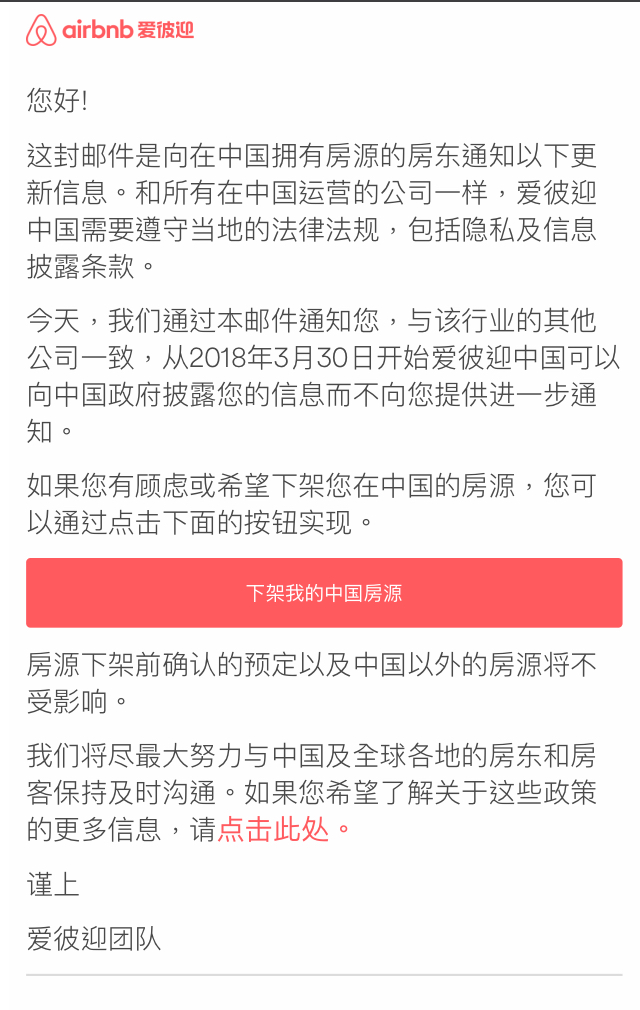 airbnb 爱彼迎

您好!

这封邮件是向在中国拥有房源的房东通知以下更新信息。和所有在中国运营的公司一样，爱彼迎中国需要遵守当地的法律法规，包括隐私及信息披露条款。

今天，我们通过本邮件通知您，与该行业的其他公司一致，从2018年3月30日开始爱彼迎中国可以向中国政府披露您的信息而不向您提供进一步通知。

如果您有顾虑或希望下架您在中国的房源，您可以通过点击下面的按钮实现。

下架我的中国房源

房源下架前确认的预定以及中国以外的房源将不受影响。

我们将尽最大努力与中国及全球各地的房东和房客保持及时沟通。如果您希望了解关于这些政策的更多信息，请点击此处。

谨上

爱彼迎团队